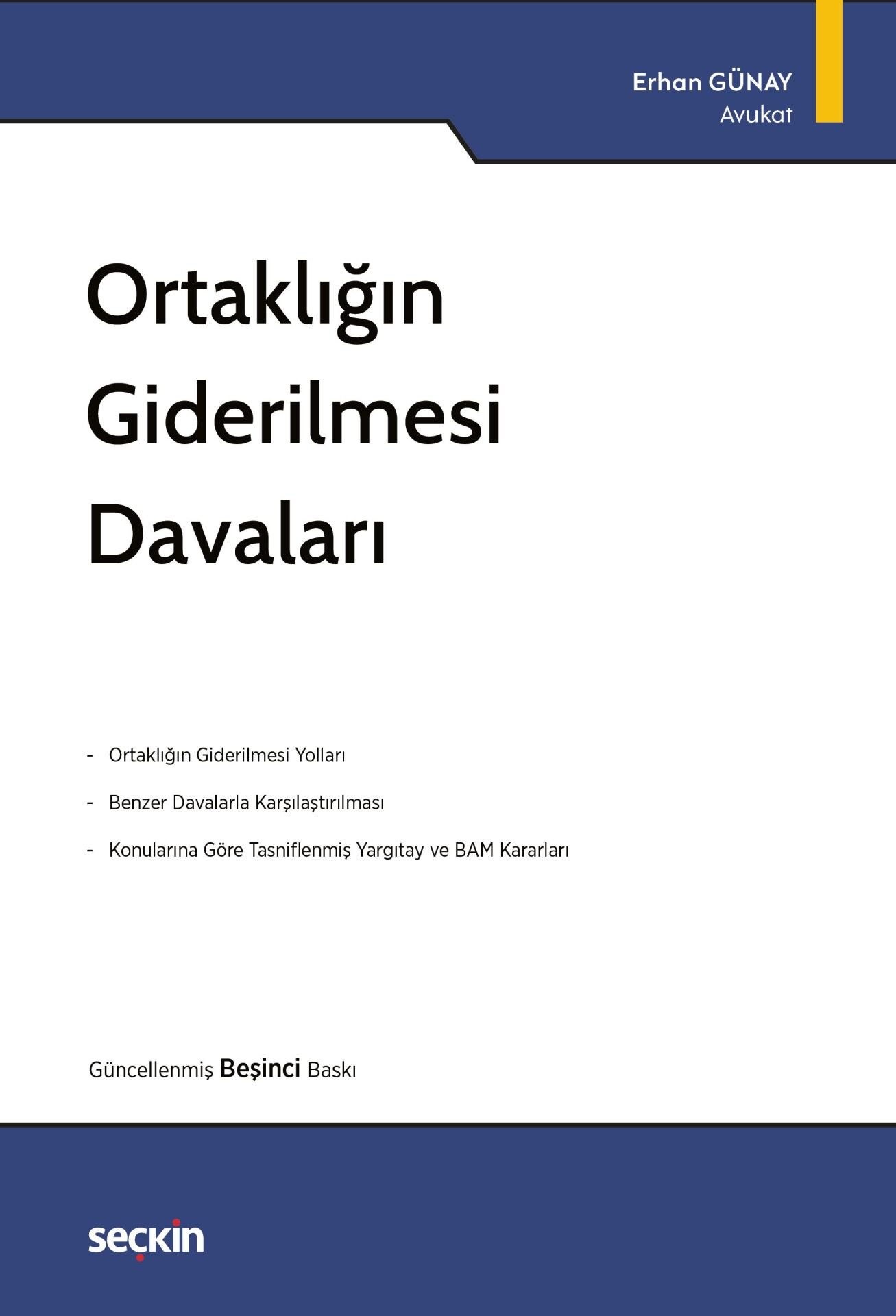 Erhan GÜNAY
Avukat

Ortaklığın
Giderilmesi
Davaları

- Ortaklığın Giderilmesi Yolları
- Benzer Davalarla Karşılaştırılması
- Konularına Göre Tasniflenmiş Yargıtay ve BAM Kararları

Güncellenmiş Beşinci Baskı

seçkin